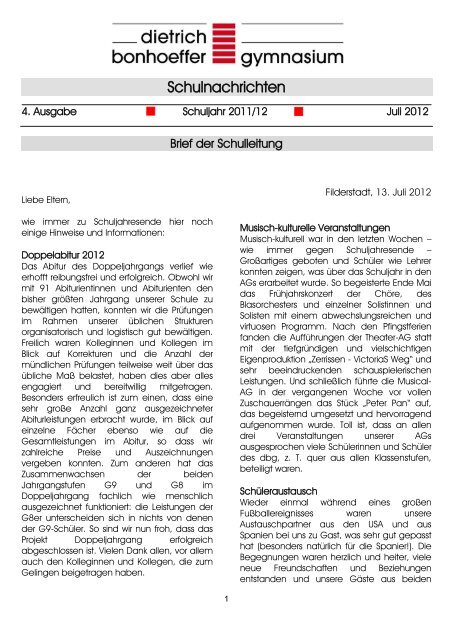 dietrich bonhoeffer gymnasium

Schulnachrichten

4. Ausgabe Schuljahr 2011/12 Juli 2012

Brief der Schulleitung

Filderstadt, 13. Juli 2012

Liebe Eltern,

wie immer zu Schuljahresende hier noch einige Hinweise und Informationen:

Doppelabitur 2012
Das Abitur des Doppeljahrgangs verlief wie erhofft reibungsfrei und erfolgreich. Obwohl wir mit 91 Abiturientinnen und Abiturienten den bisher größten Jahrgang unserer Schule zu bewältigen hatten, konnten wir die Prüfungen im Rahmen unserer üblichen Strukturen organisatorisch und logistisch gut bewältigen. Freilich waren Kolleginnen und Kollegen im Blick auf Korrekturen und die Anzahl der mündlichen Prüfungen teilweise weit über das übliche Maß belastet, haben dies aber alles engagiert und bereitwillig mitgetragen. Besonders erfreulich ist zum einen, dass eine sehr große Anzahl ganz ausgezeichneter Abiturleistungen erbracht wurde, im Blick auf einzelne Fächer ebenso wie auf die Gesamtleistungen im Abitur, so dass wir zahlreiche Preise und Auszeichnungen vergeben konnten. Zum anderen hat das Zusammenwachsen der beiden Jahrgangstufen G9 und G8 im Doppeljahrgang fachlich wie menschlich ausgezeichnet funktioniert: die Leistungen der G8er unterscheiden sich in nichts von denen der G9-Schüler. So sind wir nun froh, dass das Projekt Doppeljahrgang erfolgreich abgeschlossen ist. Vielen Dank allen, vor allem auch den Kolleginnen und Kollegen, die zum Gelingen beigetragen haben.

Musisch-kulturelle Veranstaltungen
Musisch-kulturell war in den letzten Wochen – wie immer gegen Schuljahresende – Großartiges geboten und Schüler wie Lehrer konnten zeigen, was über das Schuljahr in den AGs erarbeitet wurde. So begeisterte Ende Mai das Frühjahrskonzert der Chöre, des Blasorchesters und einzelner Solistinnen und Solisten mit einem abwechslungsreichen und virtuosen Programm. Nach den Pfingstferien fanden die Aufführungen der Theater-AG statt mit der tiefgründigen und vielschichtigen Eigenproduktion „Zerrissen - VictoriaS Weg" und sehr beeindruckenden schauspielerischen Leistungen. Und schließlich führte die Musical-AG in der vergangenen Woche vor vollen Zuschauerrängen das Stück „Peter Pan" auf, das begeisternd umgesetzt und hervorragend aufgenommen wurde. Toll ist, dass an allen drei Veranstaltungen unserer AGs ausgesprochen viele Schülerinnen und Schüler des dbg, z. T. quer aus allen Klassenstufen, beteiligt waren.

Schüleraustausch
Wieder einmal während eines großen Fußballereignisses waren unsere Austauschpartner aus den USA und aus Spanien bei uns zu Gast, was sehr gut gepasst hat (besonders natürlich für die Spanier!). Die Begegnungen waren herzlich und heiter, viele neue Freundschaften und Beziehungen entstanden und unsere Gäste aus beiden

1